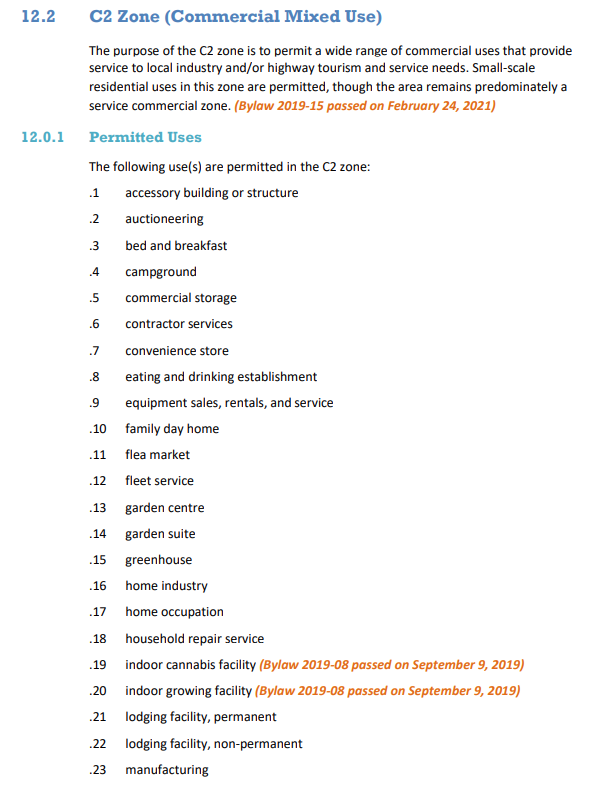 12.2 C2 Zone (Commercial Mixed Use)

The purpose of the C2 zone is to permit a wide range of commercial uses that provide service to local industry and/or highway tourism and service needs. Small-scale residential uses in this zone are permitted, though the area remains predominately a service commercial zone. (Bylaw 2019-15 passed on February 24, 2021)

12.0.1 Permitted Uses

The following use(s) are permitted in the C2 zone:

.1 accessory building or structure

.2 auctioneering

.3 bed and breakfast

.4 campground

.5 commercial storage

.6 contractor services

.7 convenience store

.8 eating and drinking establishment

.9 equipment sales, rentals, and service

.10 family day home

.11 flea market

.12 fleet service

.13 garden centre

.14 garden suite

.15 greenhouse

.16 home industry

.17 home occupation

.18 household repair service

.19 indoor cannabis facility (Bylaw 2019-08 passed on September 9, 2019)

.20 indoor growing facility (Bylaw 2019-08 passed on September 9, 2019)

.21 lodging facility, permanent

.22 lodging facility, non-permanent

.23 manufacturing